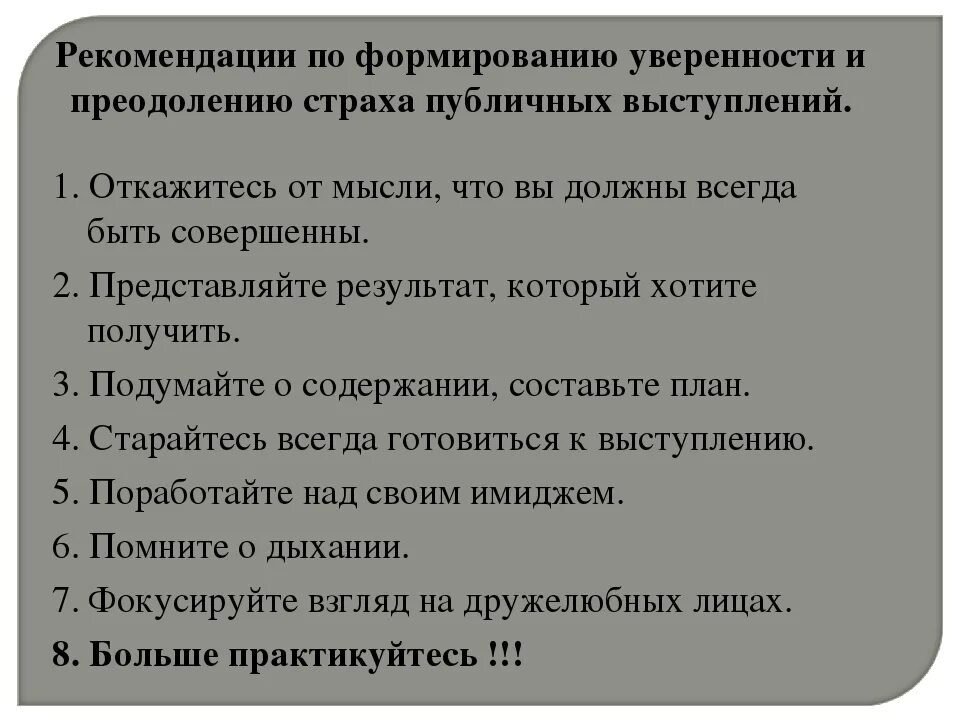 Рекомендации по формированию уверенности и преодолению страха публичных выступлений.

1. Откажитесь от мысли, что вы должны всегда быть совершенны.
2. Представляйте результат, который хотите получить.
3. Подумайте о содержании, составьте план.
4. Старайтесь всегда готовиться к выступлению.
5. Поработайте над своим имиджем.
6. Помните о дыхании.
7. Фокусируйте взгляд на дружелюбных лицах.
8. Больше практикуйтесь !!!